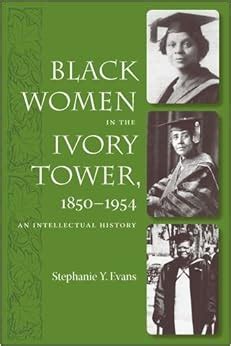 BLACK WOMEN IN THE IVORY TOWER, 1850–1954

AN INTELLECTUAL HISTORY

Stephanie Y. Evans